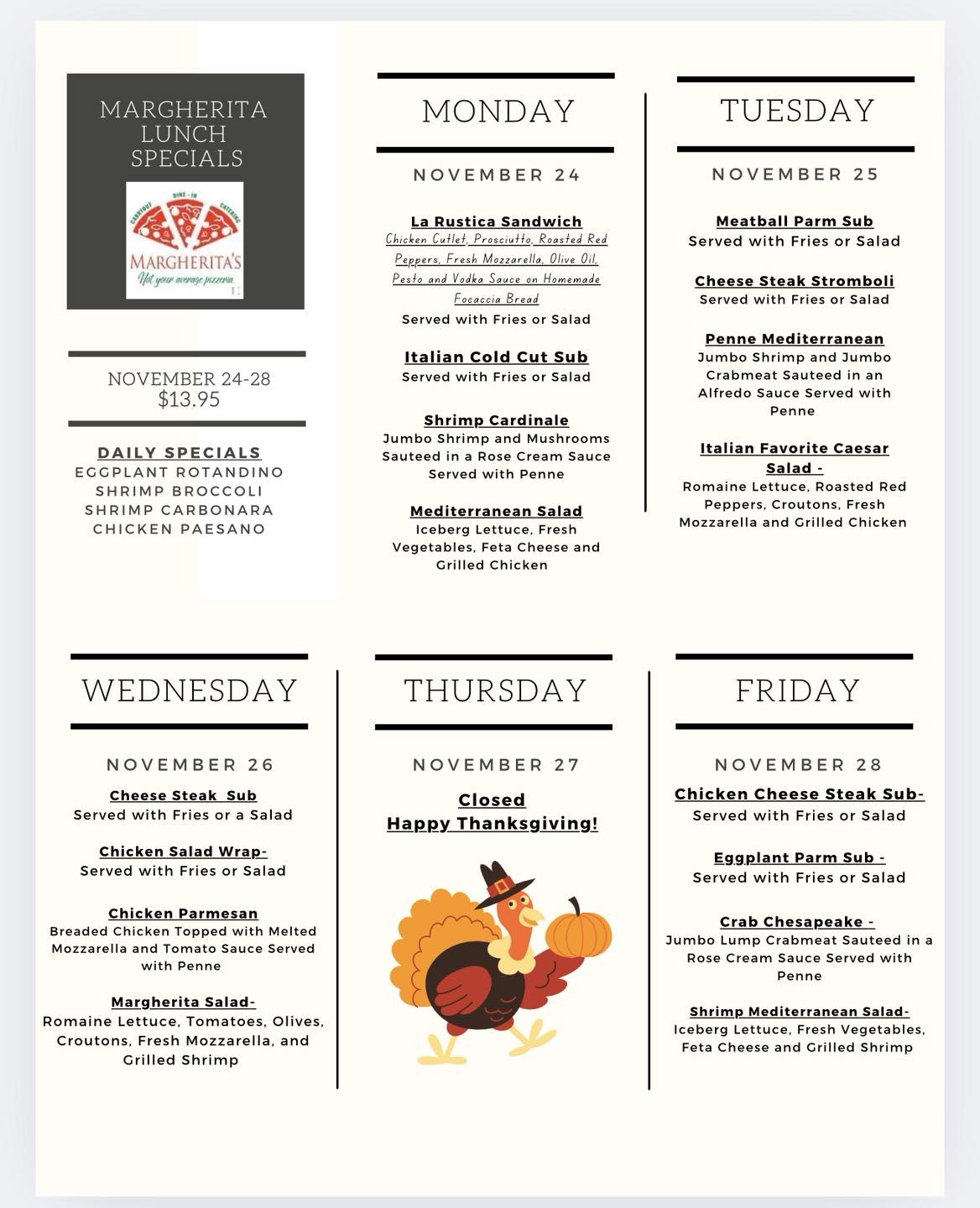 MARGHERITA LUNCH SPECIALS

CARRYOUT DINE-IN CATERING
MARGHERITA'S
Not your average pizzeria

NOVEMBER 24-28
$13.95

DAILY SPECIALS
EGGPLANT ROTANDINO
SHRIMP BROCCOLI
SHRIMP CARBONARA
CHICKEN PAESANO

MONDAY

NOVEMBER 24

La Rustica Sandwich
Chicken Cutlet, Prosciutto, Roasted Red Peppers, Fresh Mozzarella, Olive Oil, Pesto and Vodka Sauce on Homemade Focaccia Bread
Served with Fries or Salad

Italian Cold Cut Sub
Served with Fries or Salad

Shrimp Cardinale
Jumbo Shrimp and Mushrooms Sauteed in a Rose Cream Sauce Served with Penne

Mediterranean Salad
Iceberg Lettuce, Fresh Vegetables, Feta Cheese and Grilled Chicken

TUESDAY

NOVEMBER 25

Meatball Parm Sub
Served with Fries or Salad

Cheese Steak Stromboli
Served with Fries or Salad

Penne Mediterranean
Jumbo Shrimp and Jumbo Crabmeat Sauteed in an Alfredo Sauce Served with Penne

Italian Favorite Caesar Salad -
Romaine Lettuce, Roasted Red Peppers, Croutons, Fresh Mozzarella and Grilled Chicken

WEDNESDAY

NOVEMBER 26

Cheese Steak Sub
Served with Fries or a Salad

Chicken Salad Wrap-
Served with Fries or Salad

Chicken Parmesan
Breaded Chicken Topped with Melted Mozzarella and Tomato Sauce Served with Penne

Margherita Salad-
Romaine Lettuce, Tomatoes, Olives, Croutons, Fresh Mozzarella, and Grilled Shrimp

THURSDAY

NOVEMBER 27

Closed
Happy Thanksgiving!

FRIDAY

NOVEMBER 28

Chicken Cheese Steak Sub-
Served with Fries or Salad

Eggplant Parm Sub -
Served with Fries or Salad

Crab Chesapeake -
Jumbo Lump Crabmeat Sauteed in a Rose Cream Sauce Served with Penne

Shrimp Mediterranean Salad-
Iceberg Lettuce, Fresh Vegetables, Feta Cheese and Grilled Shrimp